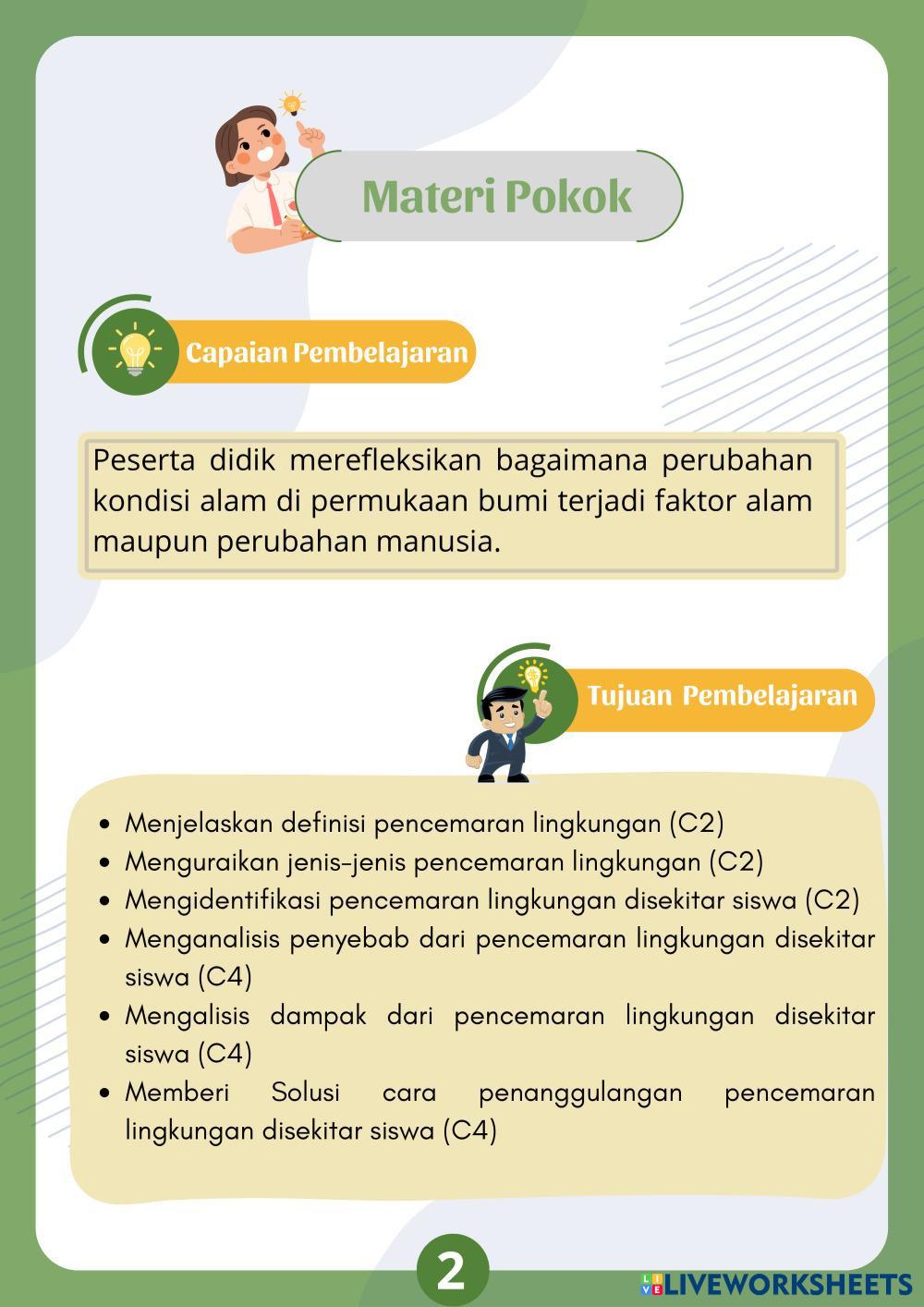 Materi Pokok

Capaian Pembelajaran

Peserta didik merefleksikan bagaimana perubahan kondisi alam di permukaan bumi terjadi faktor alam maupun perubahan manusia.

Tujuan Pembelajaran

• Menjelaskan definisi pencemaran lingkungan (C2)
• Menguraikan jenis-jenis pencemaran lingkungan (C2)
• Mengidentifikasi pencemaran lingkungan disekitar siswa (C2)
• Menganalisis penyebab dari pencemaran lingkungan disekitar siswa (C4)
• Mengalisis dampak dari pencemaran lingkungan disekitar siswa (C4)
• Memberi Solusi cara penanggulangan pencemaran lingkungan disekitar siswa (C4)

2

LIVEWORKSHEETS